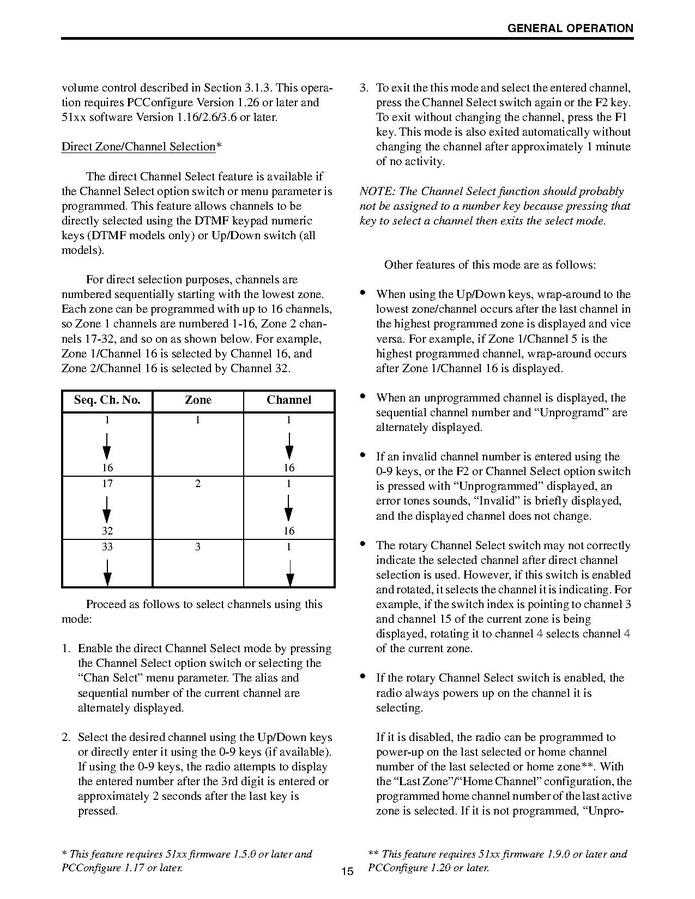 GENERAL OPERATION

volume control described in Section 3.1.3. This operation requires PCConfigure Version 1.26 or later and 51xx software Version 1.16/2.6/3.6 or later.

Direct Zone/Channel Selection*

The direct Channel Select feature is available if the Channel Select option switch or menu parameter is programmed. This feature allows channels to be directly selected using the DTMF keypad numeric keys (DTMF models only) or Up/Down switch (all models).

For direct selection purposes, channels are numbered sequentially starting with the lowest zone. Each zone can be programmed with up to 16 channels, so Zone 1 channels are numbered 1-16, Zone 2 channels 17-32, and so on as shown below. For example, Zone 1/Channel 16 is selected by Channel 16, and Zone 2/Channel 16 is selected by Channel 32.

| Seq. Ch. No. | Zone | Channel |
|---|---|---|
| 1 | 1 | 1 |
| 16 | | 16 |
| 17 | 2 | 1 |
| 32 | | 16 |
| 33 | 3 | 1 |

Proceed as follows to select channels using this mode:

1. Enable the direct Channel Select mode by pressing the Channel Select option switch or selecting the "Chan Selct" menu parameter. The alias and sequential number of the current channel are alternately displayed.

2. Select the desired channel using the Up/Down keys or directly enter it using the 0-9 keys (if available). If using the 0-9 keys, the radio attempts to display the entered number after the 3rd digit is entered or approximately 2 seconds after the last key is pressed.

3. To exit the this mode and select the entered channel, press the Channel Select switch again or the F2 key. To exit without changing the channel, press the F1 key. This mode is also exited automatically without changing the channel after approximately 1 minute of no activity.

NOTE: The Channel Select function should probably not be assigned to a number key because pressing that key to select a channel then exits the select mode.

Other features of this mode are as follows:

• When using the Up/Down keys, wrap-around to the lowest zone/channel occurs after the last channel in the highest programmed zone is displayed and vice versa. For example, if Zone 1/Channel 5 is the highest programmed channel, wrap-around occurs after Zone 1/Channel 16 is displayed.

• When an unprogrammed channel is displayed, the sequential channel number and "Unprogramd" are alternately displayed.

• If an invalid channel number is entered using the 0-9 keys, or the F2 or Channel Select option switch is pressed with "Unprogrammed" displayed, an error tones sounds, "Invalid" is briefly displayed, and the displayed channel does not change.

• The rotary Channel Select switch may not correctly indicate the selected channel after direct channel selection is used. However, if this switch is enabled and rotated, it selects the channel it is indicating. For example, if the switch index is pointing to channel 3 and channel 15 of the current zone is being displayed, rotating it to channel 4 selects channel 4 of the current zone.

• If the rotary Channel Select switch is enabled, the radio always powers up on the channel it is selecting.

If it is disabled, the radio can be programmed to power-up on the last selected or home channel number of the last selected or home zone**. With the "Last Zone"/"Home Channel" configuration, the programmed home channel number of the last active zone is selected. If it is not programmed, "Unpro-

* This feature requires 51xx firmware 1.5.0 or later and PCConfigure 1.17 or later.

15

** This feature requires 51xx firmware 1.9.0 or later and PCConfigure 1.20 or later.